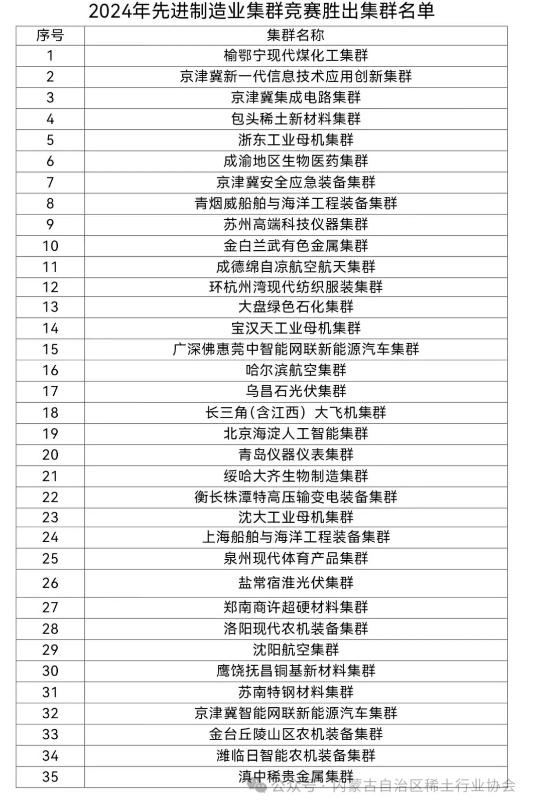 2024年先进制造业集群竞赛胜出集群名单

| 序号 | 集群名称 |
|---|---|
| 1 | 榆鄂宁现代煤化工集群 |
| 2 | 京津冀新一代信息技术应用创新集群 |
| 3 | 京津冀集成电路集群 |
| 4 | 包头稀土新材料集群 |
| 5 | 浙东工业母机集群 |
| 6 | 成渝地区生物医药集群 |
| 7 | 京津冀安全应急装备集群 |
| 8 | 青烟威船舶与海洋工程装备集群 |
| 9 | 苏州高端科技仪器集群 |
| 10 | 金白兰武有色金属集群 |
| 11 | 成德绵自凉航空航天集群 |
| 12 | 环杭州湾现代纺织服装集群 |
| 13 | 大盘绿色石化集群 |
| 14 | 宝汉天工业母机集群 |
| 15 | 广深佛惠莞中智能网联新能源汽车集群 |
| 16 | 哈尔滨航空集群 |
| 17 | 乌昌石光伏集群 |
| 18 | 长三角（含江西）大飞机集群 |
| 19 | 北京海淀人工智能集群 |
| 20 | 青岛仪器仪表集群 |
| 21 | 绥哈大齐生物制造集群 |
| 22 | 衡长株潭特高压输变电装备集群 |
| 23 | 沈大工业母机集群 |
| 24 | 上海船舶与海洋工程装备集群 |
| 25 | 泉州现代体育产品集群 |
| 26 | 盐常宿淮光伏集群 |
| 27 | 郑南商许超硬材料集群 |
| 28 | 洛阳现代农机装备集群 |
| 29 | 沈阳航空集群 |
| 30 | 鹰饶抚昌铜基新材料集群 |
| 31 | 苏南特钢材料集群 |
| 32 | 京津冀智能网联新能源汽车集群 |
| 33 | 金台丘陵山区农机装备集群 |
| 34 | 潍临日智能农机装备集群 |
| 35 | 滇中稀贵金属集群 |

公众号 · 内蒙古自治区稀土行业协会